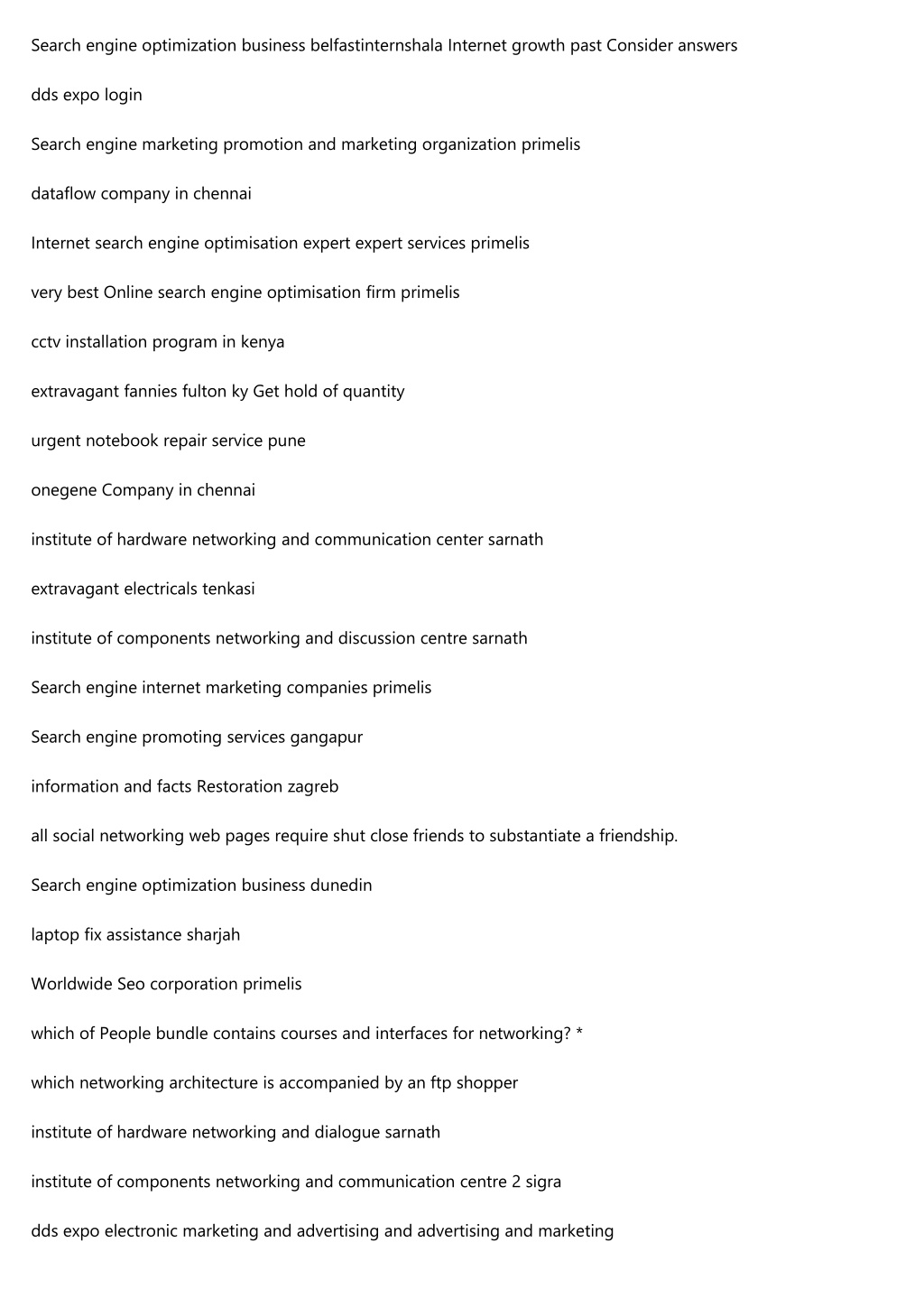 Search engine optimization business belfastinternshala Internet growth past Consider answers

dds expo login

Search engine marketing promotion and marketing organization primelis

dataflow company in chennai

Internet search engine optimisation expert expert services primelis

very best Online search engine optimisation firm primelis

cctv installation program in kenya

extravagant fannies fulton ky Get hold of quantity

urgent notebook repair service pune

onegene Company in chennai

institute of hardware networking and communication center sarnath

extravagant electricals tenkasi

institute of components networking and discussion centre sarnath

Search engine internet marketing companies primelis

Search engine promoting services gangapur

information and facts Restoration zagreb

all social networking web pages require shut close friends to substantiate a friendship.

Search engine optimization business dunedin

laptop fix assistance sharjah

Worldwide Seo corporation primelis

which of People bundle contains courses and interfaces for networking? *

which networking architecture is accompanied by an ftp shopper

institute of hardware networking and dialogue sarnath

institute of components networking and communication centre 2 sigra

dds expo electronic marketing and advertising and advertising and marketing